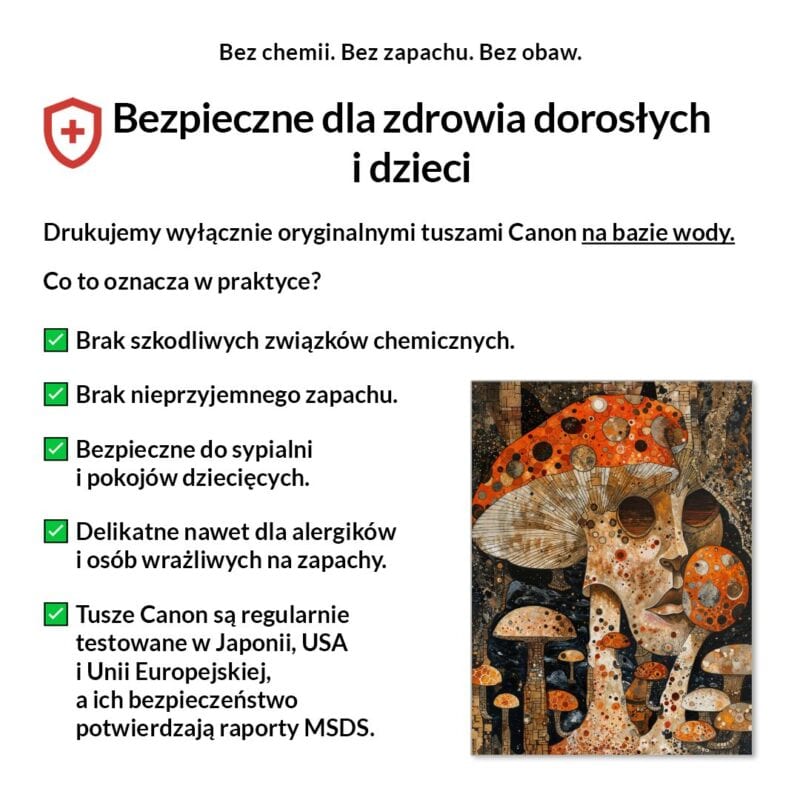 Bez chemii. Bez zapachu. Bez obaw.

Bezpieczne dla zdrowia dorosłych i dzieci

Drukujemy wyłącznie oryginalnymi tuszami Canon na bazie wody.

Co to oznacza w praktyce?

✅ Brak szkodliwych związków chemicznych.

✅ Brak nieprzyjemnego zapachu.

✅ Bezpieczne do sypialni i pokojów dziecięcych.

✅ Delikatne nawet dla alergików i osób wrażliwych na zapachy.

✅ Tusze Canon są regularnie testowane w Japonii, USA i Unii Europejskiej, a ich bezpieczeństwo potwierdzają raporty MSDS.